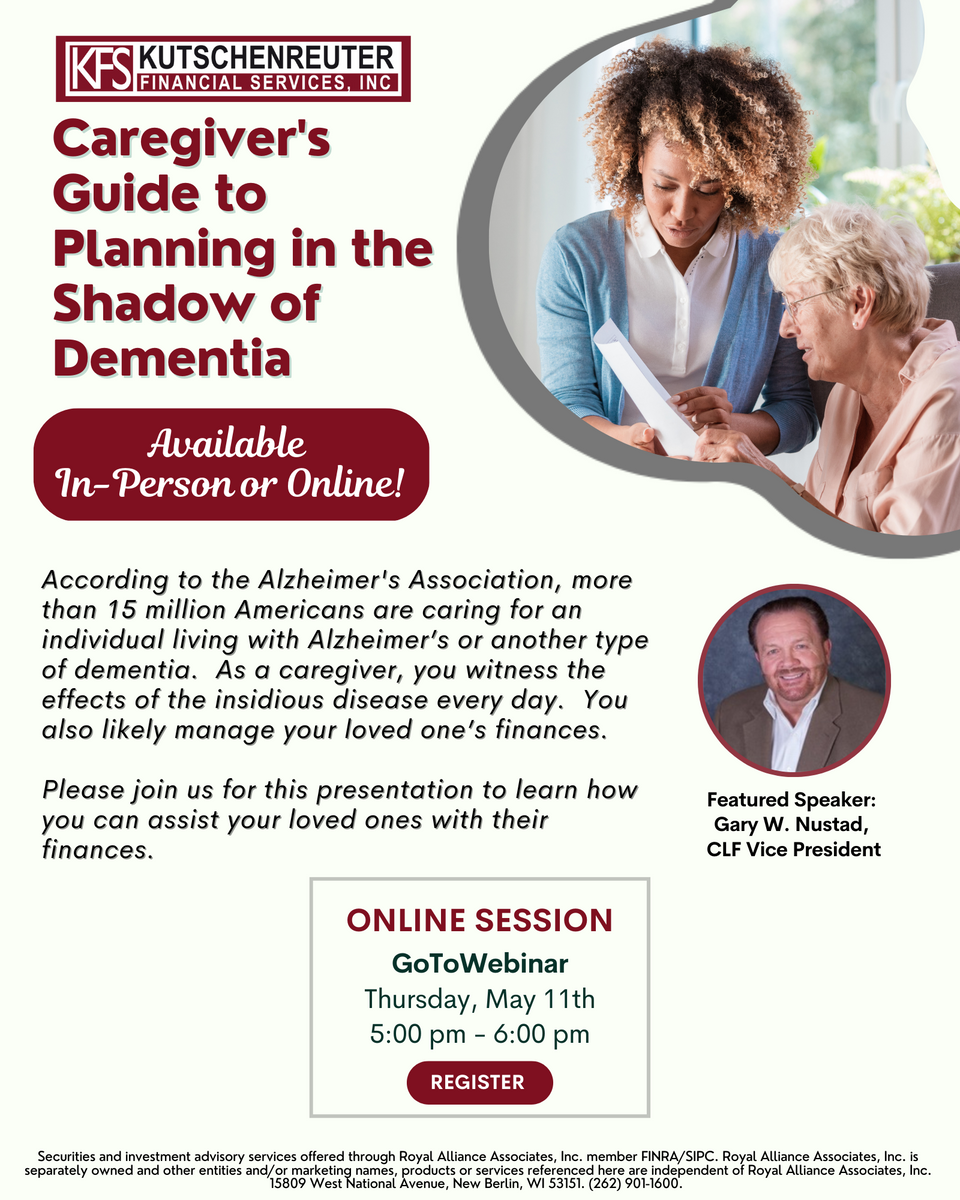 KFS KUTSCHENREUTER FINANCIAL SERVICES, INC

Caregiver's Guide to Planning in the Shadow of Dementia

Available In-Person or Online!

According to the Alzheimer's Association, more than 15 million Americans are caring for an individual living with Alzheimer's or another type of dementia. As a caregiver, you witness the effects of the insidious disease every day. You also likely manage your loved one's finances.

Please join us for this presentation to learn how you can assist your loved ones with their finances.

Featured Speaker:
Gary W. Nustad,
CLF Vice President

ONLINE SESSION
GoToWebinar
Thursday, May 11th
5:00 pm - 6:00 pm
REGISTER

Securities and investment advisory services offered through Royal Alliance Associates, Inc. member FINRA/SIPC. Royal Alliance Associates, Inc. is separately owned and other entities and/or marketing names, products or services referenced here are independent of Royal Alliance Associates, Inc. 15809 West National Avenue, New Berlin, WI 53151. (262) 901-1600.